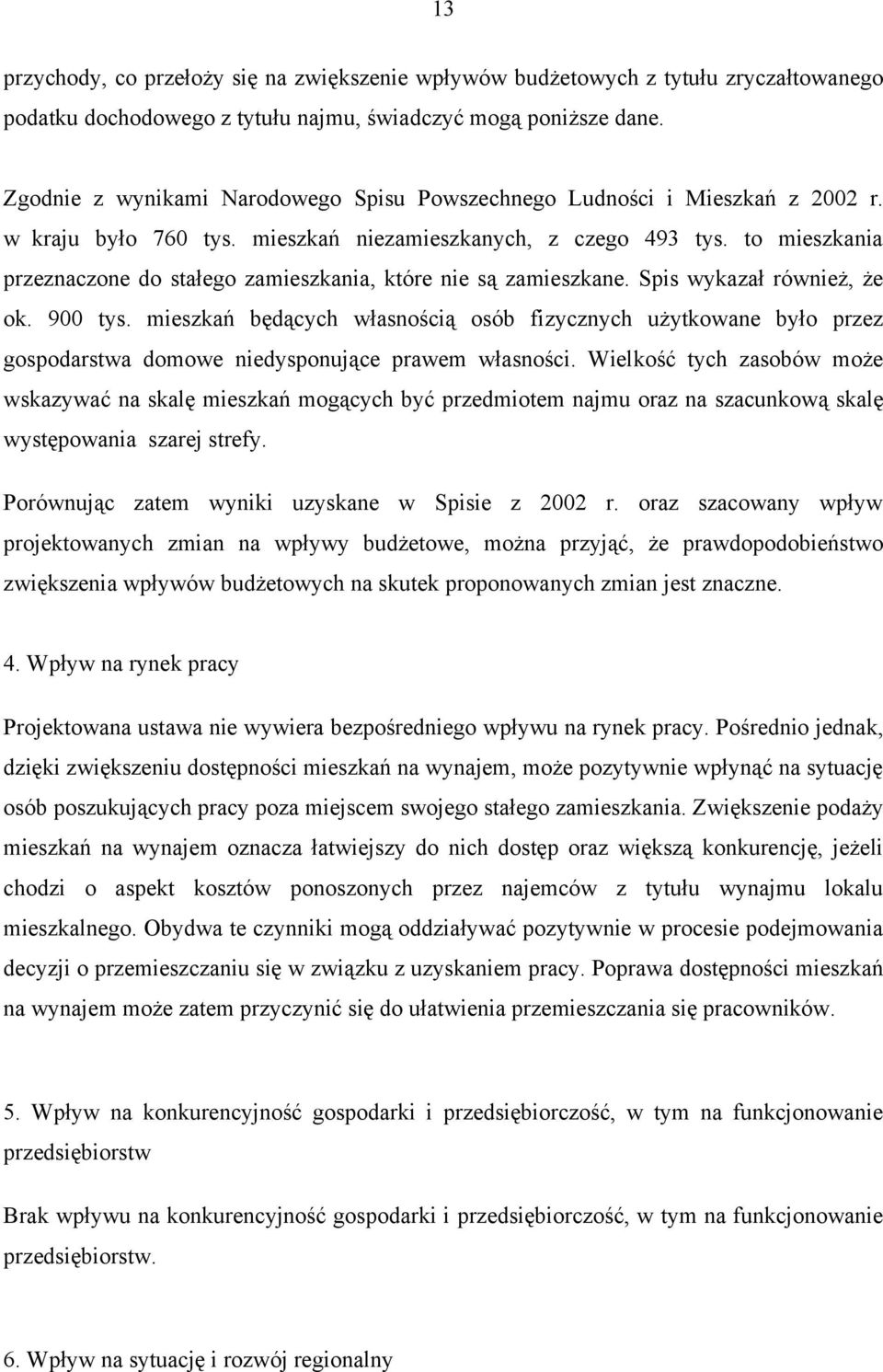 13

przychody, co przełoży się na zwiększenie wpływów budżetowych z tytułu zryczałtowanego podatku dochodowego z tytułu najmu, świadczyć mogą poniższe dane.

Zgodnie z wynikami Narodowego Spisu Powszechnego Ludności i Mieszkań z 2002 r. w kraju było 760 tys. mieszkań niezamieszkanych, z czego 493 tys. to mieszkania przeznaczone do stałego zamieszkania, które nie są zamieszkane. Spis wykazał również, że ok. 900 tys. mieszkań będących własnością osób fizycznych użytkowane było przez gospodarstwa domowe niedysponujące prawem własności. Wielkość tych zasobów może wskazywać na skalę mieszkań mogących być przedmiotem najmu oraz na szacunkową skalę występowania szarej strefy.

Porównując zatem wyniki uzyskane w Spisie z 2002 r. oraz szacowany wpływ projektowanych zmian na wpływy budżetowe, można przyjąć, że prawdopodobieństwo zwiększenia wpływów budżetowych na skutek proponowanych zmian jest znaczne.

4. Wpływ na rynek pracy

Projektowana ustawa nie wywiera bezpośredniego wpływu na rynek pracy. Pośrednio jednak, dzięki zwiększeniu dostępności mieszkań na wynajem, może pozytywnie wpłynąć na sytuację osób poszukujących pracy poza miejscem swojego stałego zamieszkania. Zwiększenie podaży mieszkań na wynajem oznacza łatwiejszy do nich dostęp oraz większą konkurencję, jeżeli chodzi o aspekt kosztów ponoszonych przez najemców z tytułu wynajmu lokalu mieszkalnego. Obydwa te czynniki mogą oddziaływać pozytywnie w procesie podejmowania decyzji o przemieszczaniu się w związku z uzyskaniem pracy. Poprawa dostępności mieszkań na wynajem może zatem przyczynić się do ułatwienia przemieszczania się pracowników.

5. Wpływ na konkurencyjność gospodarki i przedsiębiorczość, w tym na funkcjonowanie przedsiębiorstw

Brak wpływu na konkurencyjność gospodarki i przedsiębiorczość, w tym na funkcjonowanie przedsiębiorstw.

6. Wpływ na sytuację i rozwój regionalny